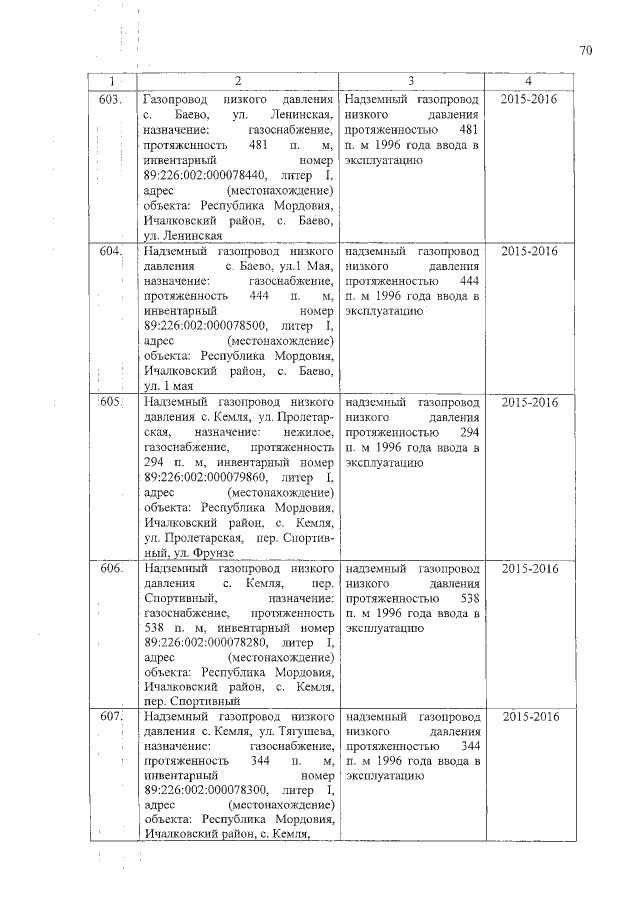 70

| 1 | 2 | 3 | 4 |
|---|---|---|---|
| 603. | Газопровод низкого давления с. Баево, ул. Ленинская, назначение: газоснабжение, протяженность 481 п. м, инвентарный номер 89:226:002:000078440, литер I, адрес (местонахождение) объекта: Республика Мордовия, Ичалковский район, с. Баево, ул. Ленинская | Надземный газопровод низкого давления протяженностью 481 п. м 1996 года ввода в эксплуатацию | 2015-2016 |
| 604. | Надземный газопровод низкого давления с. Баево, ул.1 Мая, назначение: газоснабжение, протяженность 444 п. м, инвентарный номер 89:226:002:000078500, литер I, адрес (местонахождение) объекта: Республика Мордовия, Ичалковский район, с. Баево, ул. 1 мая | надземный газопровод низкого давления протяженностью 444 п. м 1996 года ввода в эксплуатацию | 2015-2016 |
| 605. | Надземный газопровод низкого давления с. Кемля, ул. Пролетарская, назначение: нежилое, газоснабжение, протяженность 294 п. м, инвентарный номер 89:226:002:000079860, литер I, адрес (местонахождение) объекта: Республика Мордовия, Ичалковский район, с. Кемля, ул. Пролетарская, пер. Спортивный, ул. Фрунзе | надземный газопровод низкого давления протяженностью 294 п. м 1996 года ввода в эксплуатацию | 2015-2016 |
| 606. | Надземный газопровод низкого давления с. Кемля, пер. Спортивный, назначение: газоснабжение, протяженность 538 п. м, инвентарный номер 89:226:002:000078280, литер I, адрес (местонахождение) объекта: Республика Мордовия, Ичалковский район, с. Кемля, пер. Спортивный | надземный газопровод низкого давления протяженностью 538 п. м 1996 года ввода в эксплуатацию | 2015-2016 |
| 607. | Надземный газопровод низкого давления с. Кемля, ул. Тягушева, назначение: газоснабжение, протяженность 344 п. м, инвентарный номер 89:226:002:000078300, литер I, адрес (местонахождение) объекта: Республика Мордовия, Ичалковский район, с. Кемля, | надземный газопровод низкого давления протяженностью 344 п. м 1996 года ввода в эксплуатацию | 2015-2016 |